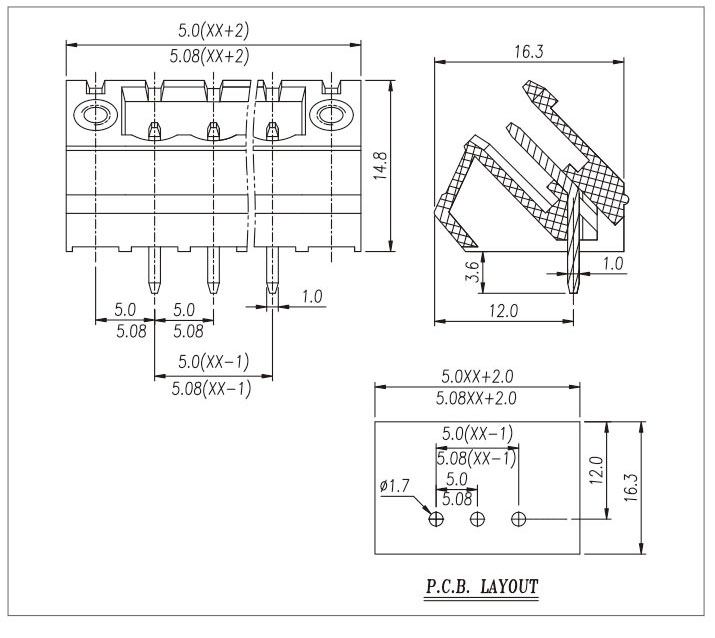 5.0(XX+2)
5.08(XX+2)

14.8

5.0
5.08
5.0
5.08
1.0
5.0(XX−1)
5.08(XX−1)

16.3
3.6
1.0
12.0

5.0XX+2.0
5.08XX+2.0
5.0(XX−1)
5.08(XX−1)
ø1.7
5.0
5.08
12.0
16.3

P.C.B. LAYOUT